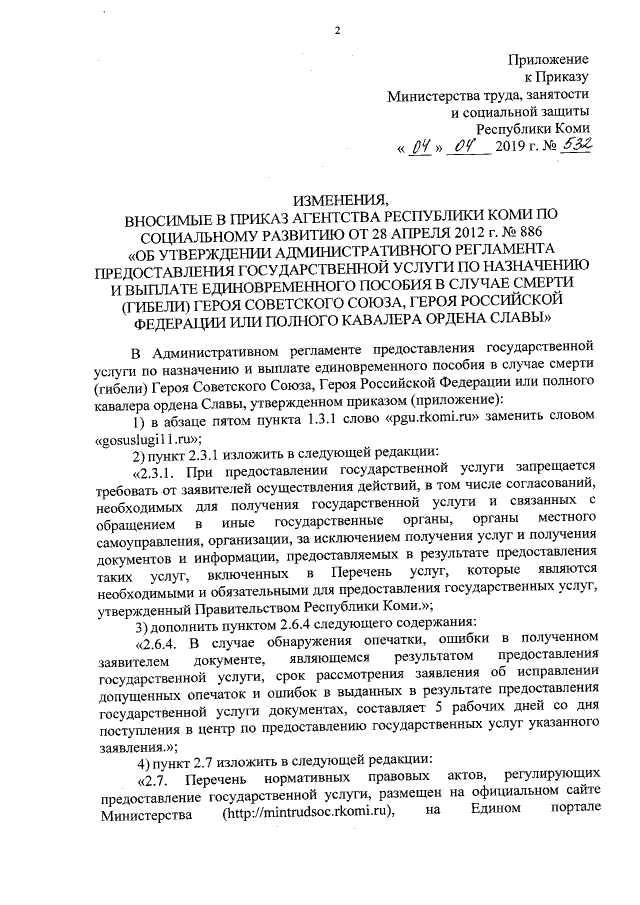 2

Приложение
к Приказу
Министерства труда, занятости
и социальной защиты
Республики Коми
« 04 » 04 2019 г. № 532

ИЗМЕНЕНИЯ,
ВНОСИМЫЕ В ПРИКАЗ АГЕНТСТВА РЕСПУБЛИКИ КОМИ ПО СОЦИАЛЬНОМУ РАЗВИТИЮ ОТ 28 АПРЕЛЯ 2012 г. № 886
«ОБ УТВЕРЖДЕНИИ АДМИНИСТРАТИВНОГО РЕГЛАМЕНТА ПРЕДОСТАВЛЕНИЯ ГОСУДАРСТВЕННОЙ УСЛУГИ ПО НАЗНАЧЕНИЮ И ВЫПЛАТЕ ЕДИНОВРЕМЕННОГО ПОСОБИЯ В СЛУЧАЕ СМЕРТИ (ГИБЕЛИ) ГЕРОЯ СОВЕТСКОГО СОЮЗА, ГЕРОЯ РОССИЙСКОЙ ФЕДЕРАЦИИ ИЛИ ПОЛНОГО КАВАЛЕРА ОРДЕНА СЛАВЫ»

В Административном регламенте предоставления государственной услуги по назначению и выплате единовременного пособия в случае смерти (гибели) Героя Советского Союза, Героя Российской Федерации или полного кавалера ордена Славы, утвержденном приказом (приложение):

1) в абзаце пятом пункта 1.3.1 слово «pgu.rkomi.ru» заменить словом «gosuslugi11.ru»;

2) пункт 2.3.1 изложить в следующей редакции:

«2.3.1. При предоставлении государственной услуги запрещается требовать от заявителей осуществления действий, в том числе согласований, необходимых для получения государственной услуги и связанных с обращением в иные государственные органы, органы местного самоуправления, организации, за исключением получения услуг и получения документов и информации, предоставляемых в результате предоставления таких услуг, включенных в Перечень услуг, которые являются необходимыми и обязательными для предоставления государственных услуг, утвержденный Правительством Республики Коми.»;

3) дополнить пунктом 2.6.4 следующего содержания:

«2.6.4. В случае обнаружения опечатки, ошибки в полученном заявителем документе, являющемся результатом предоставления государственной услуги, срок рассмотрения заявления об исправлении допущенных опечаток и ошибок в выданных в результате предоставления государственной услуги документах, составляет 5 рабочих дней со дня поступления в центр по предоставлению государственных услуг указанного заявления.»;

4) пункт 2.7 изложить в следующей редакции:

«2.7. Перечень нормативных правовых актов, регулирующих предоставление государственной услуги, размещен на официальном сайте Министерства (http://mintrudsoc.rkomi.ru), на Едином портале